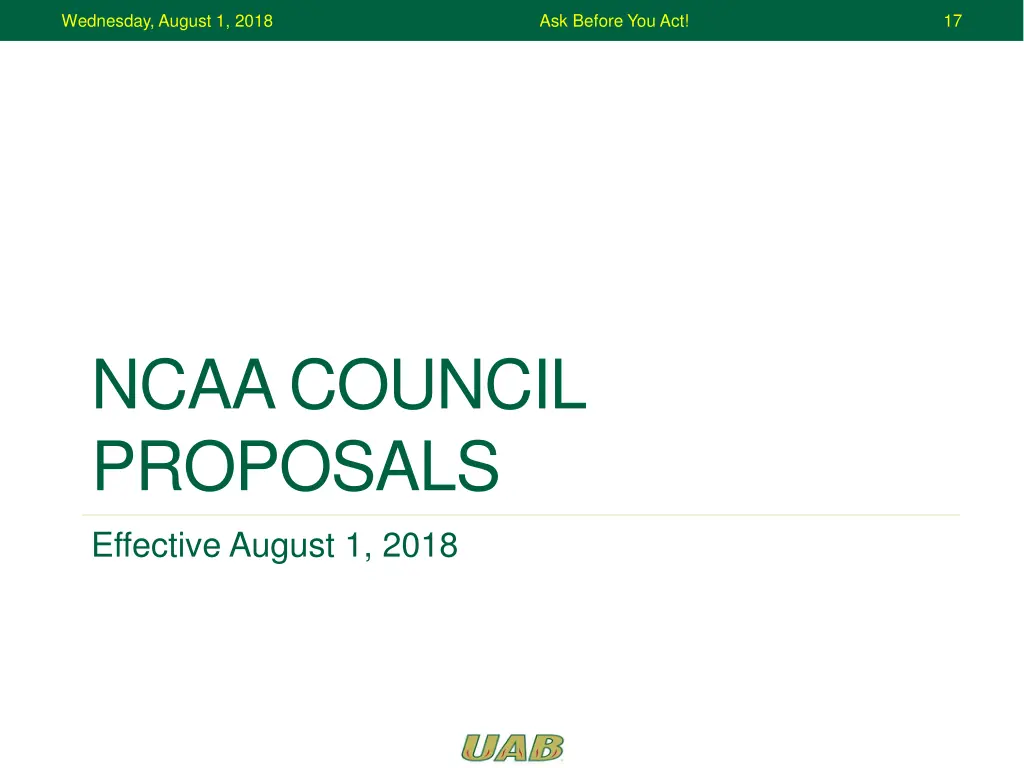 Wednesday, August 1, 2018
Ask Before You Act!
17

NCAA COUNCIL PROPOSALS

Effective August 1, 2018

UAB